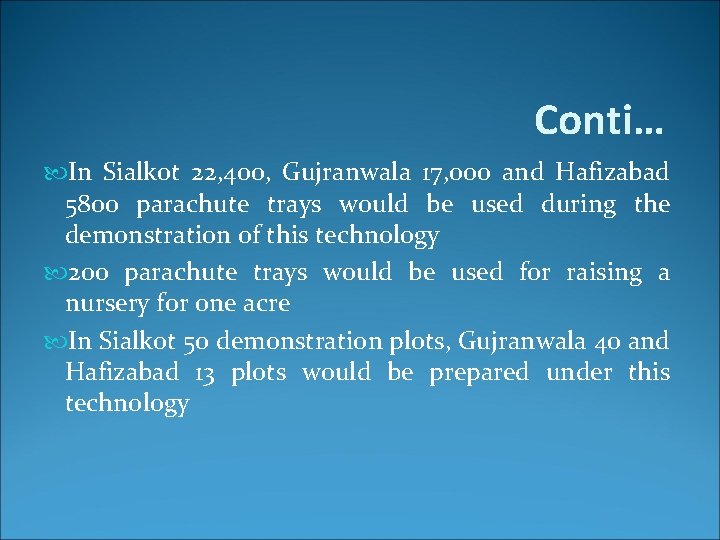 Conti…

In Sialkot 22,400, Gujranwala 17,000 and Hafizabad 5800 parachute trays would be used during the demonstration of this technology

200 parachute trays would be used for raising a nursery for one acre

In Sialkot 50 demonstration plots, Gujranwala 40 and Hafizabad 13 plots would be prepared under this technology